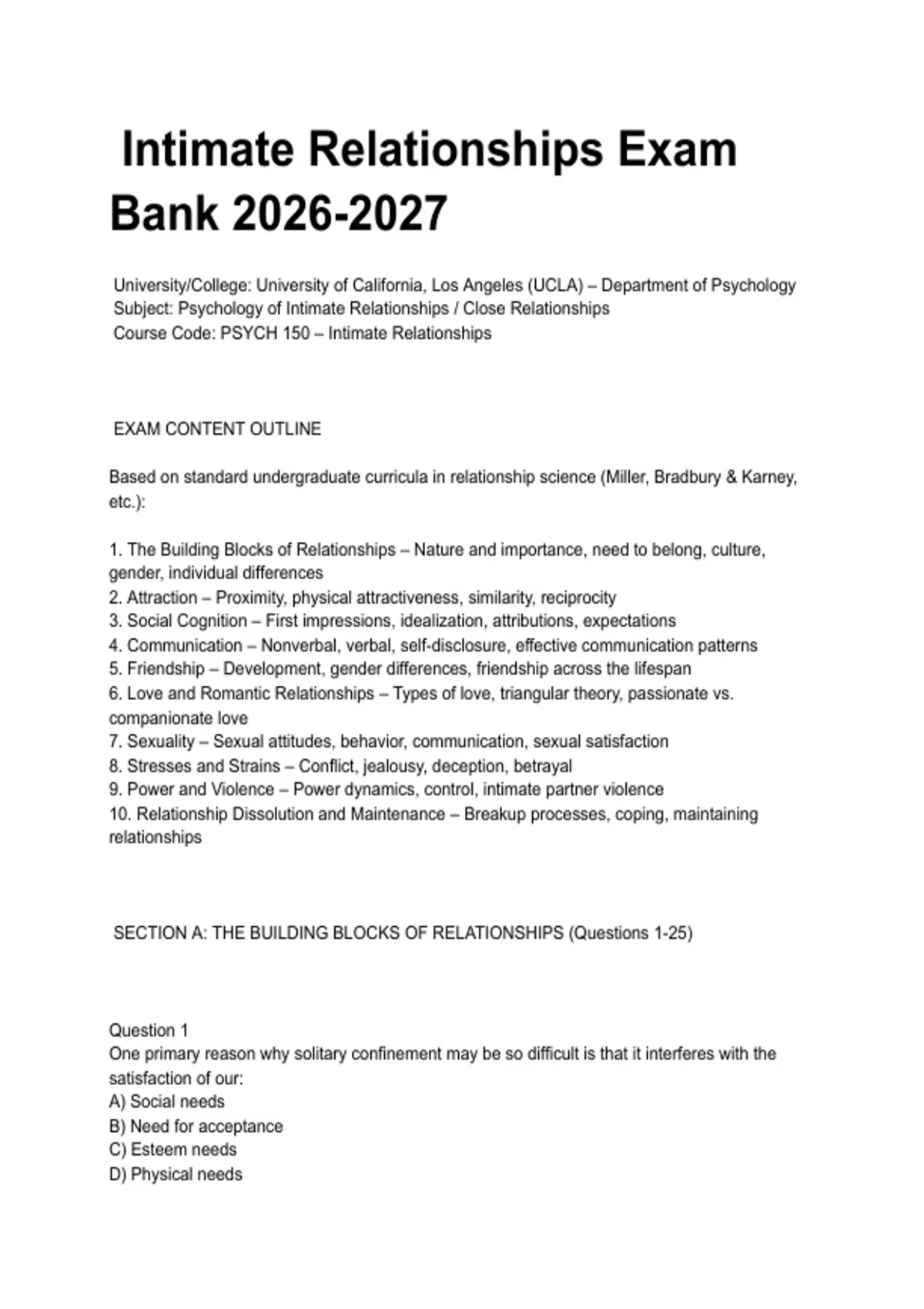 Intimate Relationships Exam Bank 2026-2027

University/College: University of California, Los Angeles (UCLA) – Department of Psychology
Subject: Psychology of Intimate Relationships / Close Relationships
Course Code: PSYCH 150 – Intimate Relationships

EXAM CONTENT OUTLINE

Based on standard undergraduate curricula in relationship science (Miller, Bradbury & Karney, etc.):

1. The Building Blocks of Relationships – Nature and importance, need to belong, culture, gender, individual differences
2. Attraction – Proximity, physical attractiveness, similarity, reciprocity
3. Social Cognition – First impressions, idealization, attributions, expectations
4. Communication – Nonverbal, verbal, self-disclosure, effective communication patterns
5. Friendship – Development, gender differences, friendship across the lifespan
6. Love and Romantic Relationships – Types of love, triangular theory, passionate vs. companionate love
7. Sexuality – Sexual attitudes, behavior, communication, sexual satisfaction
8. Stresses and Strains – Conflict, jealousy, deception, betrayal
9. Power and Violence – Power dynamics, control, intimate partner violence
10. Relationship Dissolution and Maintenance – Breakup processes, coping, maintaining relationships

SECTION A: THE BUILDING BLOCKS OF RELATIONSHIPS (Questions 1-25)

Question 1
One primary reason why solitary confinement may be so difficult is that it interferes with the satisfaction of our:
A) Social needs
B) Need for acceptance
C) Esteem needs
D) Physical needs